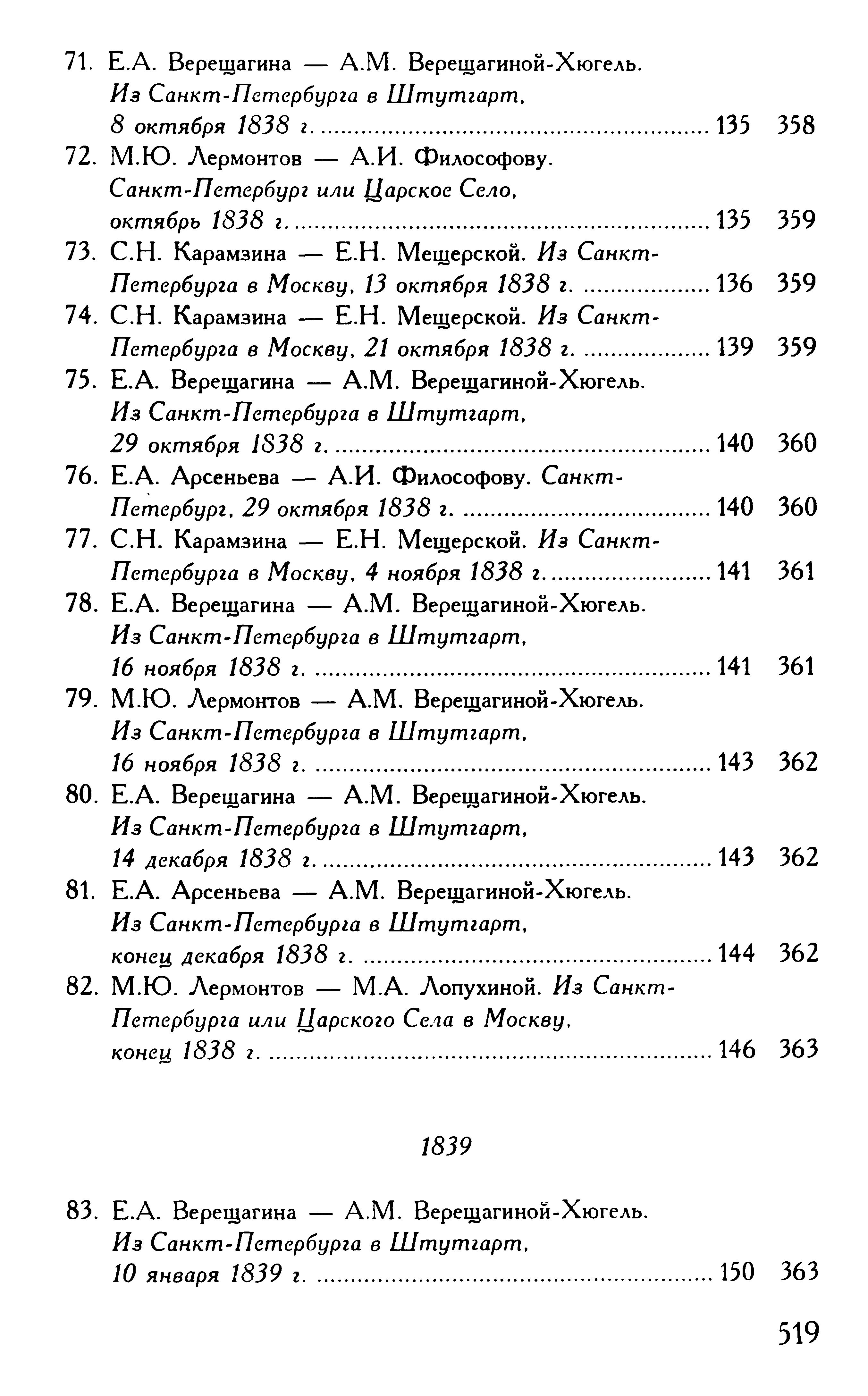 71. Е.А. Верещагина — А.М. Верещагиной-Хюгель. Из Санкт-Петербурга в Штутгарт, 8 октября 1838 г. .......... 135 358

72. М.Ю. Лермонтов — А.И. Философову. Санкт-Петербург или Царское Село, октябрь 1838 г. .......... 135 359

73. С.Н. Карамзина — Е.Н. Мещерской. Из Санкт-Петербурга в Москву, 13 октября 1838 г. .......... 136 359

74. С.Н. Карамзина — Е.Н. Мещерской. Из Санкт-Петербурга в Москву, 21 октября 1838 г. .......... 139 359

75. Е.А. Верещагина — А.М. Верещагиной-Хюгель. Из Санкт-Петербурга в Штутгарт, 29 октября 1838 г. .......... 140 360

76. Е.А. Арсеньева — А.И. Философову. Санкт-Петербург, 29 октября 1838 г. .......... 140 360

77. С.Н. Карамзина — Е.Н. Мещерской. Из Санкт-Петербурга в Москву, 4 ноября 1838 г. .......... 141 361

78. Е.А. Верещагина — А.М. Верещагиной-Хюгель. Из Санкт-Петербурга в Штутгарт, 16 ноября 1838 г. .......... 141 361

79. М.Ю. Лермонтов — А.М. Верещагиной-Хюгель. Из Санкт-Петербурга в Штутгарт, 16 ноября 1838 г. .......... 143 362

80. Е.А. Верещагина — А.М. Верещагиной-Хюгель. Из Санкт-Петербурга в Штутгарт, 14 декабря 1838 г. .......... 143 362

81. Е.А. Арсеньева — А.М. Верещагиной-Хюгель. Из Санкт-Петербурга в Штутгарт, конец декабря 1838 г. .......... 144 362

82. М.Ю. Лермонтов — М.А. Лопухиной. Из Санкт-Петербурга или Царского Села в Москву, конец 1838 г. .......... 146 363

1839

83. Е.А. Верещагина — А.М. Верещагиной-Хюгель. Из Санкт-Петербурга в Штутгарт, 10 января 1839 г. .......... 150 363

519